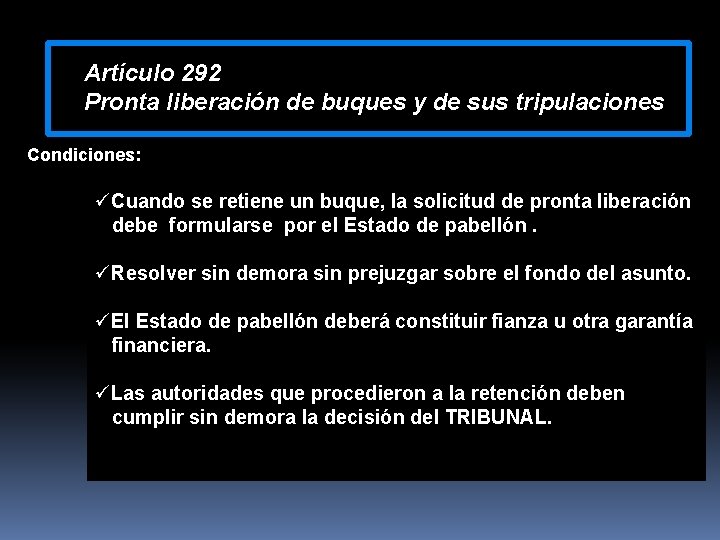 Artículo 292
Pronta liberación de buques y de sus tripulaciones

Condiciones:

✓Cuando se retiene un buque, la solicitud de pronta liberación debe formularse por el Estado de pabellón .

✓Resolver sin demora sin prejuzgar sobre el fondo del asunto.

✓El Estado de pabellón deberá constituir fianza u otra garantía financiera.

✓Las autoridades que procedieron a la retención deben cumplir sin demora la decisión del TRIBUNAL.